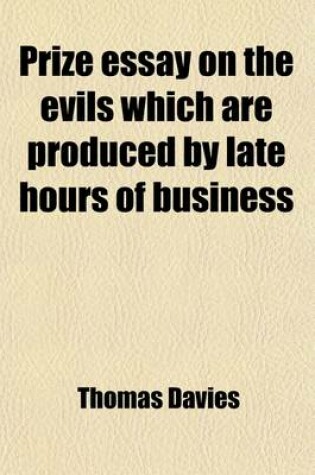 Prize essay on the evils which are produced by late hours of business

Thomas Davies